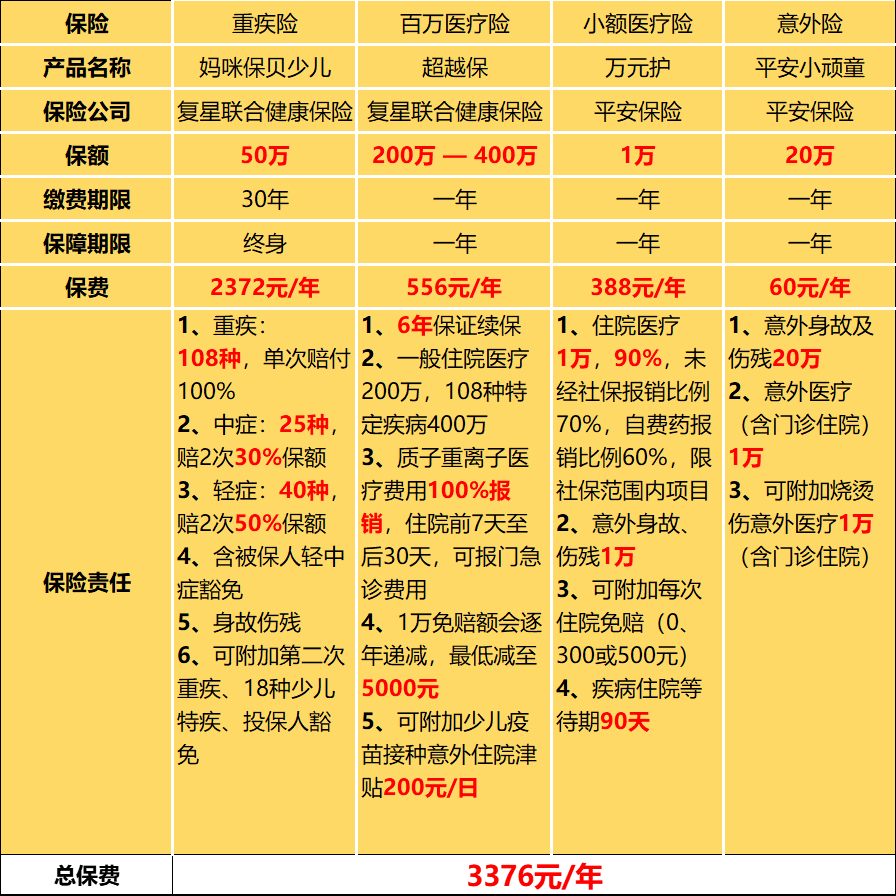 | 保险 | 重疾险 | 百万医疗险 | 小额医疗险 | 意外险 |
|---|---|---|---|---|
| 产品名称 | 妈咪保贝少儿 | 超越保 | 万元护 | 平安小顽童 |
| 保险公司 | 复星联合健康保险 | 复星联合健康保险 | 平安保险 | 平安保险 |
| 保额 | 50万 | 200万 — 400万 | 1万 | 20万 |
| 缴费期限 | 30年 | 一年 | 一年 | 一年 |
| 保障期限 | 终身 | 一年 | 一年 | 一年 |
| 保费 | 2372元/年 | 556元/年 | 388元/年 | 60元/年 |
| 保险责任 | 1、重疾：108种，单次赔付100% 2、中症：25种，赔2次30%保额 3、轻症：40种，赔2次50%保额 4、含被保人轻中症豁免 5、身故伤残 6、可附加第二次重疾、18种少儿特疾、投保人豁免 | 1、6年保证续保 2、一般住院医疗200万，108种特定疾病400万 3、质子重离子医疗费用100%报销，住院前7天至后30天，可报门急诊费用 4、1万免赔额会逐年递减，最低减至5000元 5、可附加少儿疫苗接种意外住院津贴200元/日 | 1、住院医疗1万，90%，未经社保报销比例70%，自费药报销比例60%，限社保范围内项目 2、意外身故、伤残1万 3、可附加每次住院免赔（0、300或500元） 4、疾病住院等待期90天 | 1、意外身故及伤残20万 2、意外医疗（含门诊住院）1万 3、可附加烧烫伤意外医疗1万（含门诊住院） |
| 总保费 | 3376元/年 | | | |